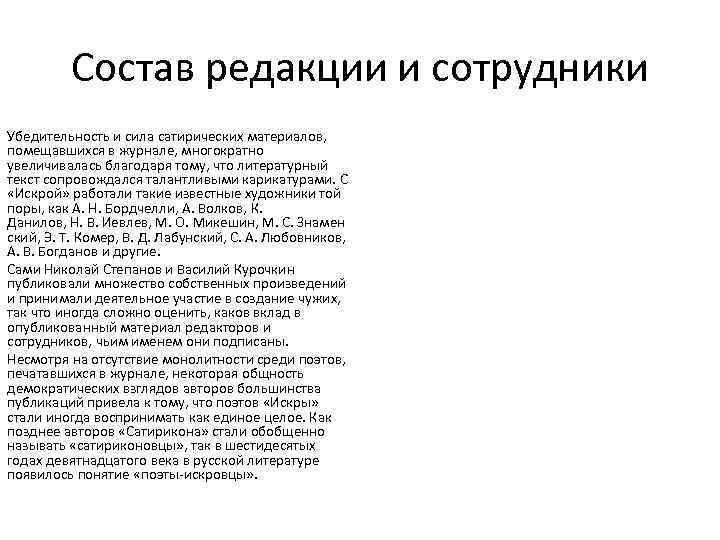 Состав редакции и сотрудники

Убедительность и сила сатирических материалов, помещавшихся в журнале, многократно увеличивалась благодаря тому, что литературный текст сопровождался талантливыми карикатурами. С «Искрой» работали такие известные художники той поры, как А. Н. Бордчелли, А. Волков, К. Данилов, Н. В. Иевлев, М. О. Микешин, М. С. Знамен ский, Э. Т. Комер, В. Д. Лабунский, С. А. Любовников, А. В. Богданов и другие.

Сами Николай Степанов и Василий Курочкин публиковали множество собственных произведений и принимали деятельное участие в создание чужих, так что иногда сложно оценить, каков вклад в опубликованный материал редакторов и сотрудников, чьим именем они подписаны.

Несмотря на отсутствие монолитности среди поэтов, печатавшихся в журнале, некоторая общность демократических взглядов авторов большинства публикаций привела к тому, что поэтов «Искры» стали иногда воспринимать как единое целое. Как позднее авторов «Сатирикона» стали обобщенно называть «сатириконовцы», так в шестидесятых годах девятнадцатого века в русской литературе появилось понятие «поэты-искровцы».